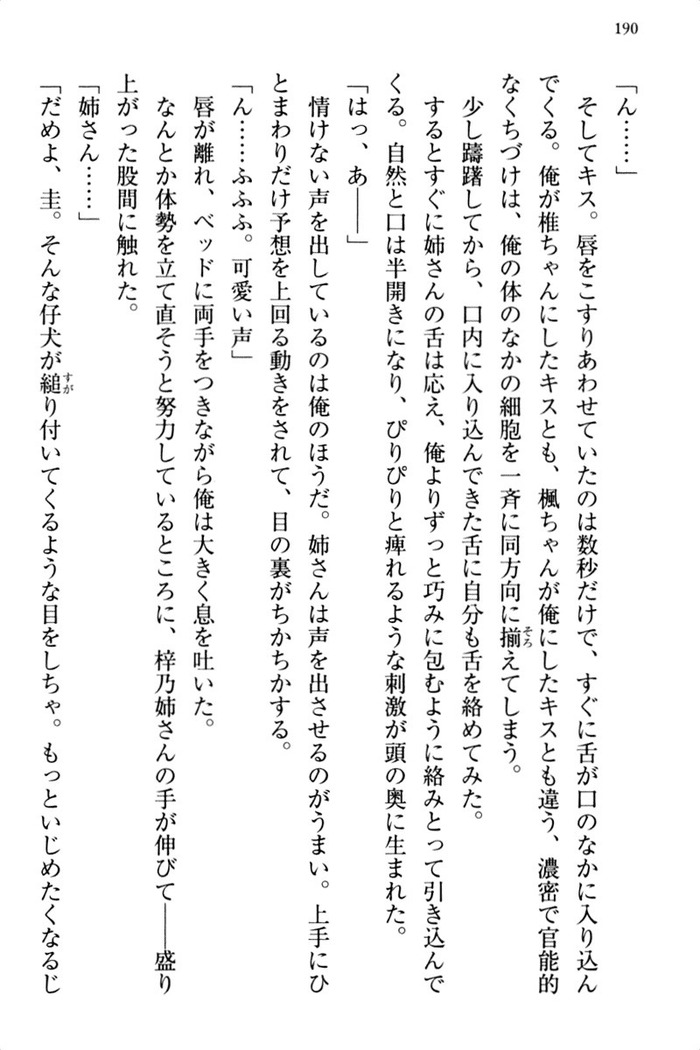 190

「ん……」

そしてキス。唇をこすりあわせていたのは数秒だけで、すぐに舌が口のなかに入り込んでくる。俺が椎ちゃんにしたキスとも、楓ちゃんが俺にしたキスとも違う、濃密で官能的なくちづけは、俺の体のなかの細胞を一斉に同方向に揃えてしまう。

少し躊躇してから、口内に入り込んできた舌に自分も舌を絡めてみた。

するとすぐに姉さんの舌は応え、俺よりずっと巧みに包むように絡みとって引き込んでくる。自然と口は半開きになり、ぴりぴりと痺れるような刺激が頭の奥に生まれた。

「はっ、あ――」

情けない声を出しているのは俺のほうだ。姉さんは声を出させるのがうまい。上手にひとまわりだけ予想を上回る動きをされて、目の裏がちかちかする。

「ん……ふふふ。可愛い声」

唇が離れ、ベッドに両手をつきながら俺は大きく息を吐いた。

なんとか体勢を立て直そうと努力しているところに、梓乃姉さんの手が伸びて――盛り上がった股間に触れた。

「姉さん……」

「だめよ、圭。そんな仔犬が縋り付いてくるような目をしちゃ。もっといじめたくなるじ